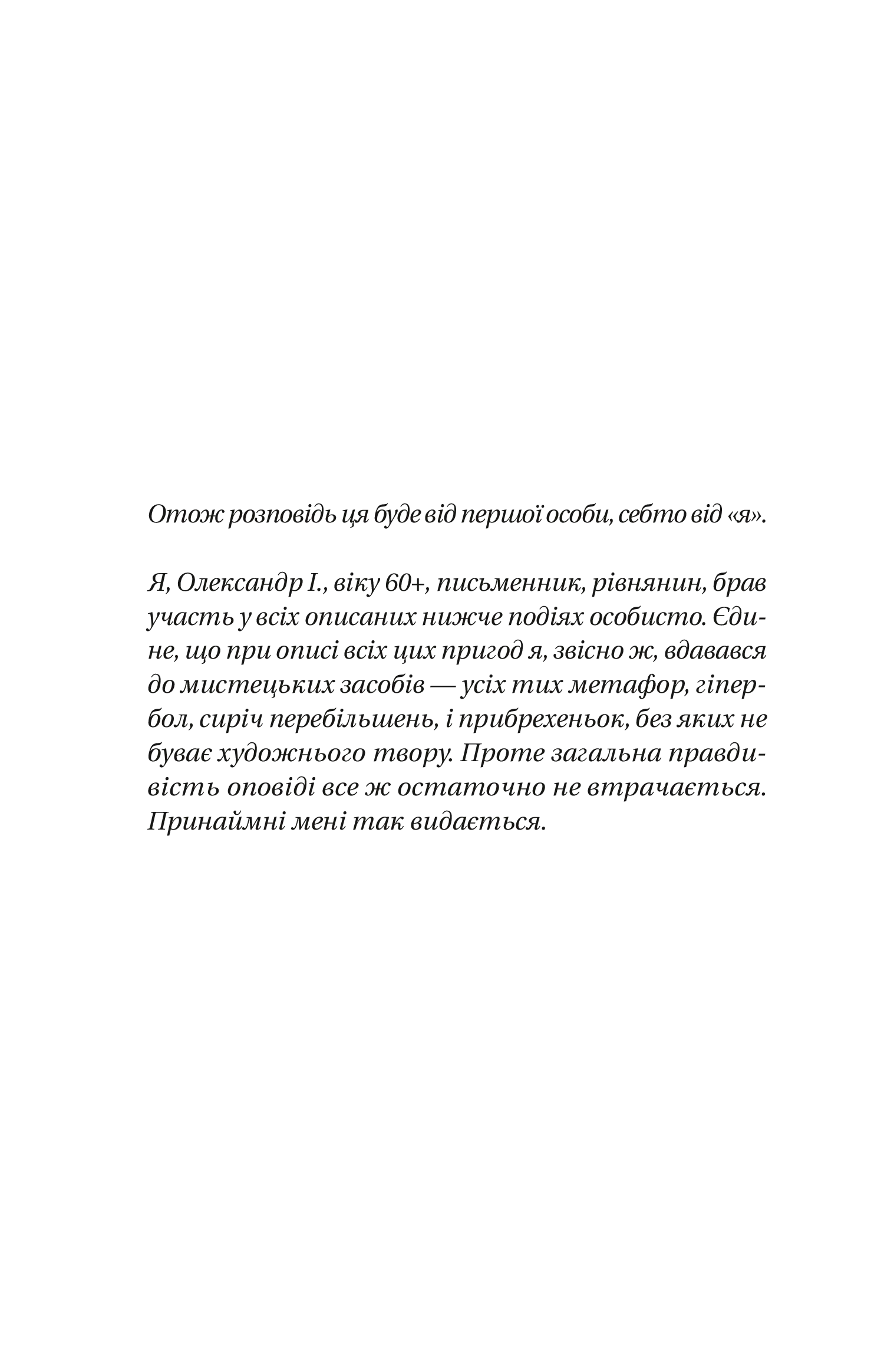 Отож розповідь ця буде від першої особи, себто від «я».

Я, Олександр І., віку 60+, письменник, рівнянин, брав участь у всіх описаних нижче подіях особисто. Єдине, що при описі всіх цих пригод я, звісно ж, вдавався до мистецьких засобів — усіх тих метафор, гіпербол, сиріч перебільшень, і прибрехеньок, без яких не буває художнього твору. Проте загальна правдивість оповіді все ж остаточно не втрачається. Принаймні мені так видається.